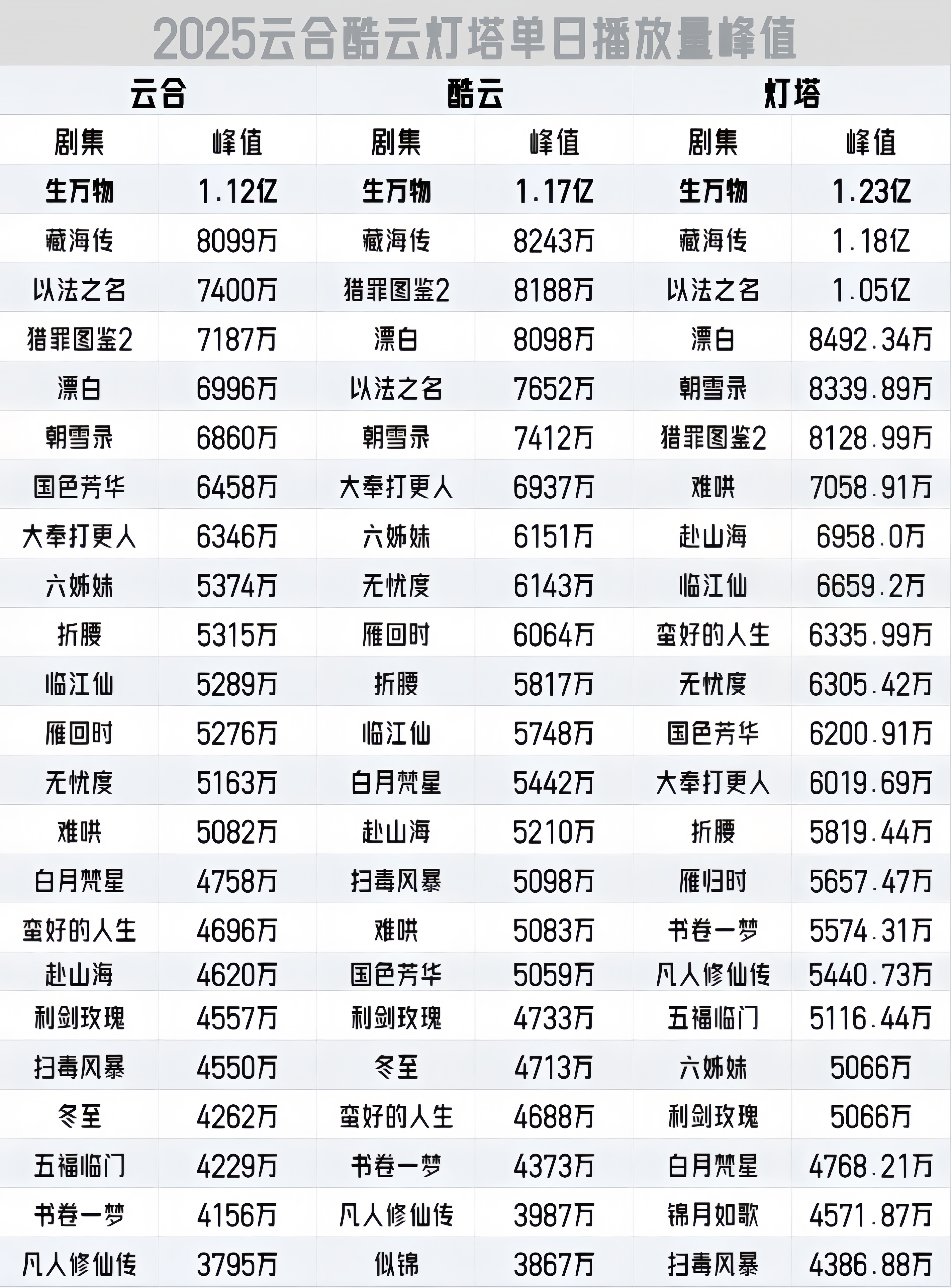 2025云合酷云灯塔单日播放量峰值

| 云合 | | 酷云 | | 灯塔 | |
|---|---|---|---|---|---|
| 剧集 | 峰值 | 剧集 | 峰值 | 剧集 | 峰值 |
| 生万物 | 1.12亿 | 生万物 | 1.17亿 | 生万物 | 1.23亿 |
| 藏海传 | 8099万 | 藏海传 | 8243万 | 藏海传 | 1.18亿 |
| 以法之名 | 7400万 | 猎罪图鉴2 | 8188万 | 以法之名 | 1.05亿 |
| 猎罪图鉴2 | 7187万 | 漂白 | 8098万 | 漂白 | 8492.34万 |
| 漂白 | 6996万 | 以法之名 | 7652万 | 朝雪录 | 8339.89万 |
| 朝雪录 | 6860万 | 朝雪录 | 7412万 | 猎罪图鉴2 | 8128.99万 |
| 国色芳华 | 6458万 | 大奉打更人 | 6937万 | 难哄 | 7058.91万 |
| 大奉打更人 | 6346万 | 六姊妹 | 6151万 | 赴山海 | 6958.0万 |
| 六姊妹 | 5374万 | 无忧度 | 6143万 | 临江仙 | 6659.2万 |
| 折腰 | 5315万 | 雁回时 | 6064万 | 蛮好的人生 | 6335.99万 |
| 临江仙 | 5289万 | 折腰 | 5817万 | 无忧度 | 6305.42万 |
| 雁回时 | 5276万 | 临江仙 | 5748万 | 国色芳华 | 6200.91万 |
| 无忧度 | 5163万 | 白月梵星 | 5442万 | 大奉打更人 | 6019.69万 |
| 难哄 | 5082万 | 赴山海 | 5210万 | 折腰 | 5819.44万 |
| 白月梵星 | 4758万 | 扫毒风暴 | 5098万 | 雁归时 | 5657.47万 |
| 蛮好的人生 | 4696万 | 难哄 | 5083万 | 书卷一梦 | 5574.31万 |
| 赴山海 | 4620万 | 国色芳华 | 5059万 | 凡人修仙传 | 5440.73万 |
| 利剑玫瑰 | 4557万 | 利剑玫瑰 | 4733万 | 五福临门 | 5116.44万 |
| 扫毒风暴 | 4550万 | 冬至 | 4713万 | 六姊妹 | 5066万 |
| 冬至 | 4262万 | 蛮好的人生 | 4688万 | 利剑玫瑰 | 5066万 |
| 五福临门 | 4229万 | 书卷一梦 | 4373万 | 白月梵星 | 4768.21万 |
| 书卷一梦 | 4156万 | 凡人修仙传 | 3987万 | 锦月如歌 | 4571.87万 |
| 凡人修仙传 | 3795万 | 似锦 | 3867万 | 扫毒风暴 | 4386.88万 |